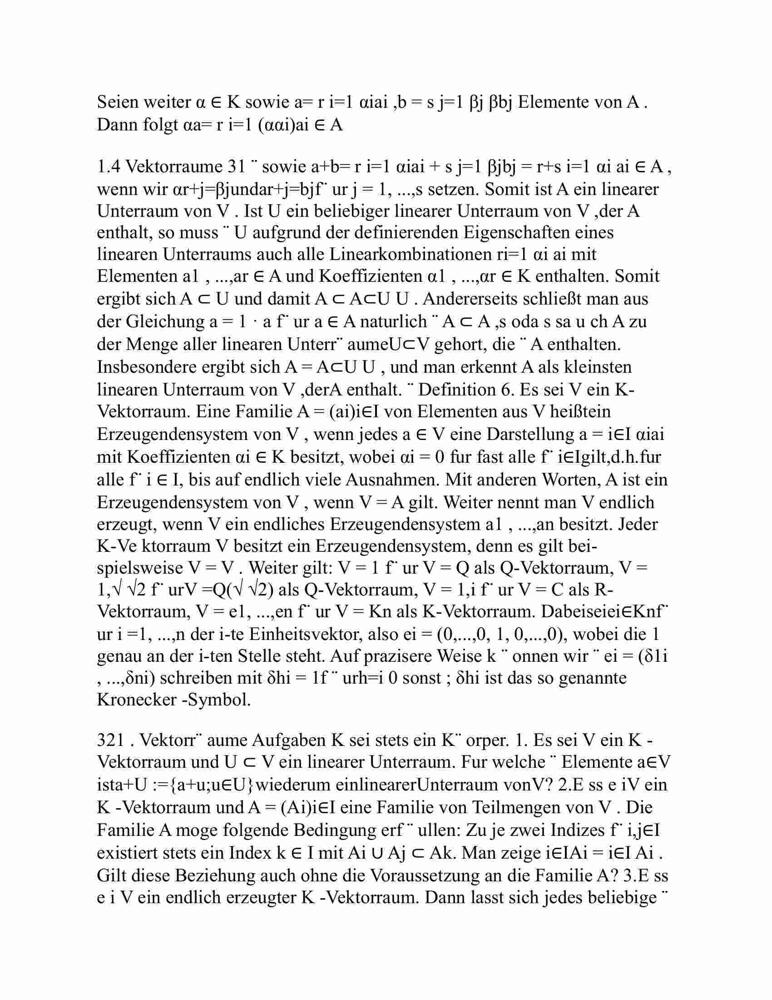 Seien weiter α ∈ K sowie a= r i=1 αiai ,b = s j=1 βj βbj Elemente von A . Dann folgt αa= r i=1 (ααi)ai ∈ A

1.4 Vektorraume 31 ¨ sowie a+b= r i=1 αiai + s j=1 βjbj = r+s i=1 αi ai ∈ A , wenn wir αr+j=βjundar+j=bjf¨ ur j = 1, ...,s setzen. Somit ist A ein linearer Unterraum von V . Ist U ein beliebiger linearer Unterraum von V ,der A enthalt, so muss ¨ U aufgrund der definierenden Eigenschaften eines linearen Unterraums auch alle Linearkombinationen ri=1 αi ai mit Elementen a1 , ...,ar ∈ A und Koeffizienten α1 , ...,αr ∈ K enthalten. Somit ergibt sich A ⊂ U und damit A ⊂ A⊂U U . Andererseits schließt man aus der Gleichung a = 1 · a f¨ ur a ∈ A naturlich ¨ A ⊂ A ,s oda s sa u ch A zu der Menge aller linearen Unterr¨ aumeU⊂V gehort, die ¨ A enthalten. Insbesondere ergibt sich A = A⊂U U , und man erkennt A als kleinsten linearen Unterraum von V ,derA enthalt. ¨ Definition 6. Es sei V ein K-Vektorraum. Eine Familie A = (ai)i∈I von Elementen aus V heißtein Erzeugendensystem von V , wenn jedes a ∈ V eine Darstellung a = i∈I αiai mit Koeffizienten αi ∈ K besitzt, wobei αi = 0 fur fast alle f¨ i∈Igilt,d.h.fur alle f¨ i ∈ I, bis auf endlich viele Ausnahmen. Mit anderen Worten, A ist ein Erzeugendensystem von V , wenn V = A gilt. Weiter nennt man V endlich erzeugt, wenn V ein endliches Erzeugendensystem a1 , ...,an besitzt. Jeder K-Ve ktorraum V besitzt ein Erzeugendensystem, denn es gilt beispielsweise V = V . Weiter gilt: V = 1 f¨ ur V = Q als Q-Vektorraum, V = 1,√ √2 f¨ urV =Q(√ √2) als Q-Vektorraum, V = 1,i f¨ ur V = C als R-Vektorraum, V = e1, ...,en f¨ ur V = Kn als K-Vektorraum. Dabeiseiei∈Knf¨ ur i =1, ...,n der i-te Einheitsvektor, also ei = (0,...,0, 1, 0,...,0), wobei die 1 genau an der i-ten Stelle steht. Auf prazisere Weise k ¨ onnen wir ¨ ei = (δ1i , ...,δni) schreiben mit δhi = 1f ¨ urh=i 0 sonst ; δhi ist das so genannte Kronecker -Symbol.

321 . Vektorr¨ aume Aufgaben K sei stets ein K¨ orper. 1. Es sei V ein K -Vektorraum und U ⊂ V ein linearer Unterraum. Fur welche ¨ Elemente a∈V ista+U :={a+u;u∈U}wiederum einlinearerUnterraum vonV? 2.E ss e iV ein K -Vektorraum und A = (Ai)i∈I eine Familie von Teilmengen von V . Die Familie A moge folgende Bedingung erf ¨ ullen: Zu je zwei Indizes f¨ i,j∈I existiert stets ein Index k ∈ I mit Ai ∪ Aj ⊂ Ak. Man zeige i∈IAi = i∈I Ai . Gilt diese Beziehung auch ohne die Voraussetzung an die Familie A? 3.E ss e i V ein endlich erzeugter K -Vektorraum. Dann lasst sich jedes beliebige ¨